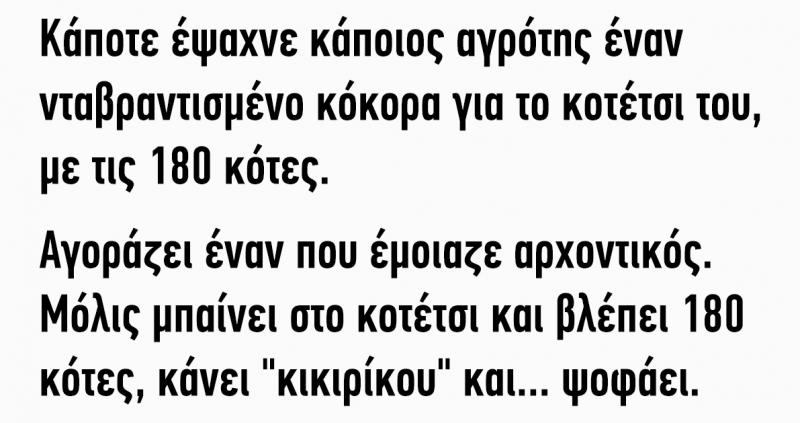 Κάποτε έψαχνε κάποιος αγρότης έναν νταβραντισμένο κόκορα για το κοτέτσι του, με τις 180 κότες.

Αγοράζει έναν που έμοιαζε αρχοντικός. Μόλις μπαίνει στο κοτέτσι και βλέπει 180 κότες, κάνει "κικιρίκου" και... ψοφάει.